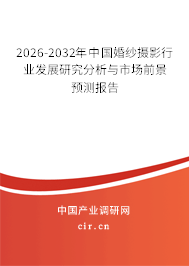 2026-2032年中国婚纱摄影行业发展研究分析与市场前景预测报告

中国产业调研网

cir.cn